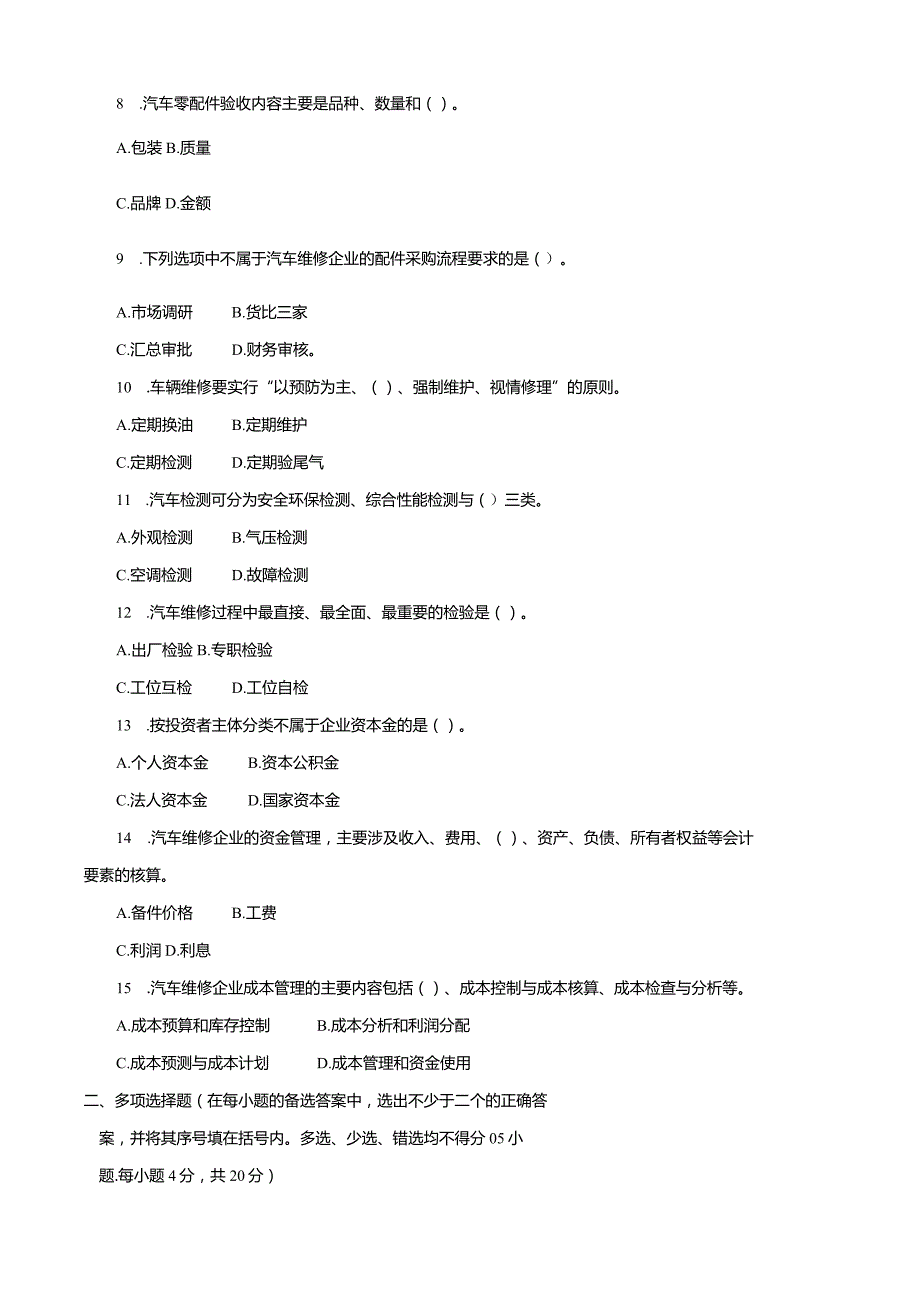 8 .汽车零配件验收内容主要是品种、数量和（ ）。

A.包装 B.质量

C.品牌 D.金额

9 .下列选项中不属于汽车维修企业的配件采购流程要求的是（ ）。

A.市场调研 B.货比三家

C.汇总审批 D.财务审核。

10 .车辆维修要实行“以预防为主、（ ）、强制维护、视情修理”的原则。

A.定期换油 B.定期维护

C.定期检测 D.定期验尾气

11 .汽车检测可分为安全环保检测、综合性能检测与（ ）三类。

A.外观检测 B.气压检测

C.空调检测 D.故障检测

12 .汽车维修过程中最直接、最全面、最重要的检验是（ ）。

A.出厂检验 B.专职检验

C.工位互检 D.工位自检

13 .按投资者主体分类不属于企业资本金的是（ ）。

A.个人资本金 B.资本公积金

C.法人资本金 D.国家资本金

14 .汽车维修企业的资金管理，主要涉及收入、费用、（ ）、资产、负债、所有者权益等会计要素的核算。

A.备件价格 B.工费

C.利润 D.利息

15 .汽车维修企业成本管理的主要内容包括（ ）、成本控制与成本核算、成本检查与分析等。

A.成本预算和库存控制 B.成本分析和利润分配

C.成本预测与成本计划 D.成本管理和资金使用

二、多项选择题（在每小题的备选答案中，选出不少于二个的正确答案，并将其序号填在括号内。多选、少选、错选均不得分 05 小题.每小题 4 分，共 20 分）